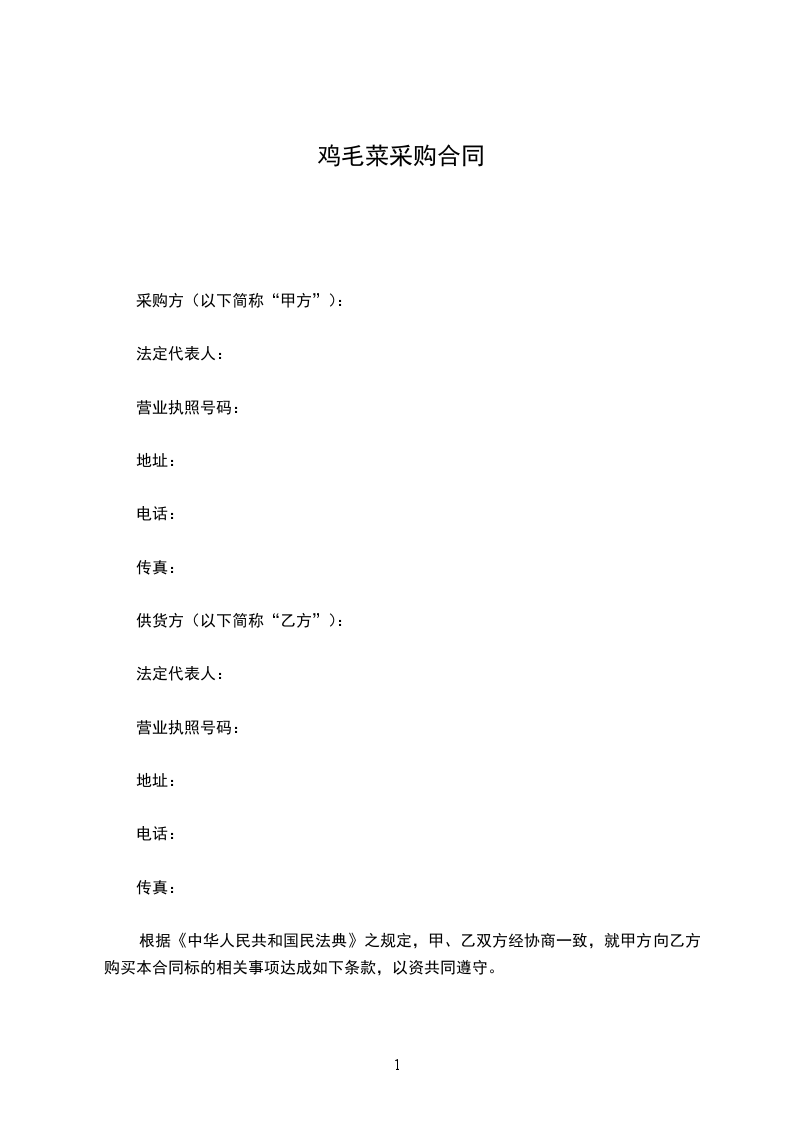 鸡毛菜采购合同

采购方（以下简称“甲方”）：

法定代表人：

营业执照号码：

地址：

电话：

传真：

供货方（以下简称“乙方”）：

法定代表人：

营业执照号码：

地址：

电话：

传真：

根据《中华人民共和国民法典》之规定，甲、乙双方经协商一致，就甲方向乙方购买本合同标的相关事项达成如下条款，以资共同遵守。

1